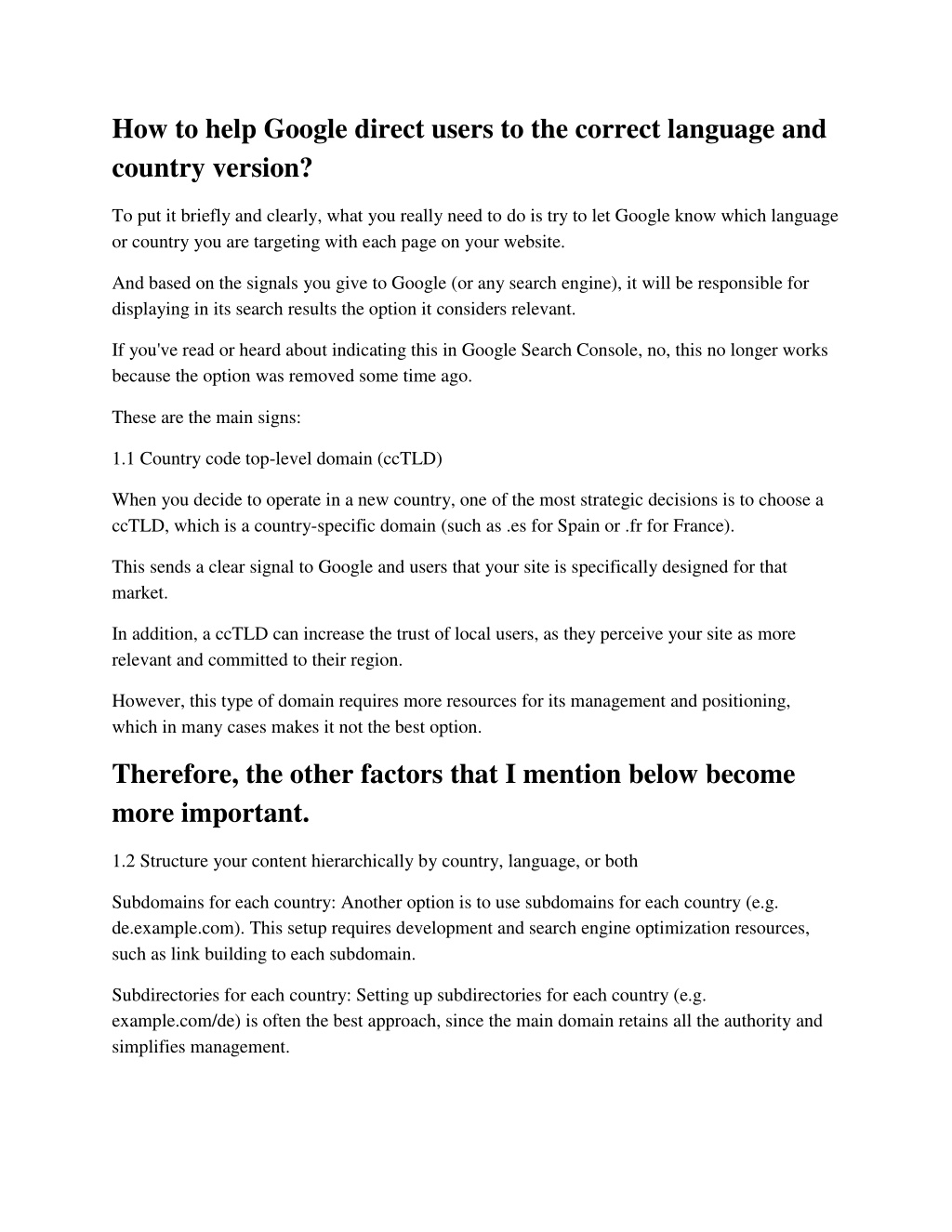 How to help Google direct users to the correct language and country version?

To put it briefly and clearly, what you really need to do is try to let Google know which language or country you are targeting with each page on your website.

And based on the signals you give to Google (or any search engine), it will be responsible for displaying in its search results the option it considers relevant.

If you've read or heard about indicating this in Google Search Console, no, this no longer works because the option was removed some time ago.

These are the main signs:

1.1 Country code top-level domain (ccTLD)

When you decide to operate in a new country, one of the most strategic decisions is to choose a ccTLD, which is a country-specific domain (such as .es for Spain or .fr for France).

This sends a clear signal to Google and users that your site is specifically designed for that market.

In addition, a ccTLD can increase the trust of local users, as they perceive your site as more relevant and committed to their region.

However, this type of domain requires more resources for its management and positioning, which in many cases makes it not the best option.

Therefore, the other factors that I mention below become more important.

1.2 Structure your content hierarchically by country, language, or both

Subdomains for each country: Another option is to use subdomains for each country (e.g. de.example.com). This setup requires development and search engine optimization resources, such as link building to each subdomain.

Subdirectories for each country: Setting up subdirectories for each country (e.g. example.com/de) is often the best approach, since the main domain retains all the authority and simplifies management.